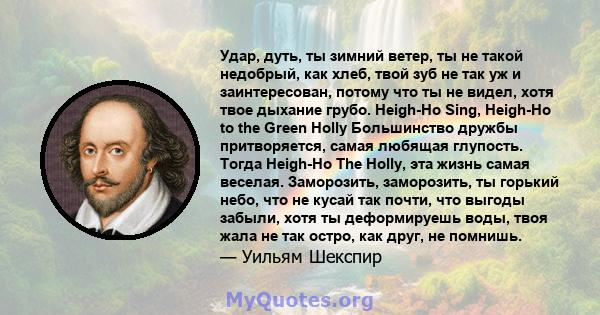 Удар, дуть, ты зимний ветер, ты не такой недобрый, как хлеб, твой зуб не так уж и заинтересован, потому что ты не видел, хотя твое дыхание грубо. Heigh-Ho Sing, Heigh-Ho to the Green Holly Большинство дружбы притворяется, самая любящая глупость. Тогда Heigh-Ho The Holly, эта жизнь самая веселая. Заморозить, заморозить, ты горький небо, что не кусай так почти, что выгоды забыли, хотя ты деформируешь воды, твоя жала не так остро, как друг, не помнишь.
— Уильям Шекспир

MyQuotes.org